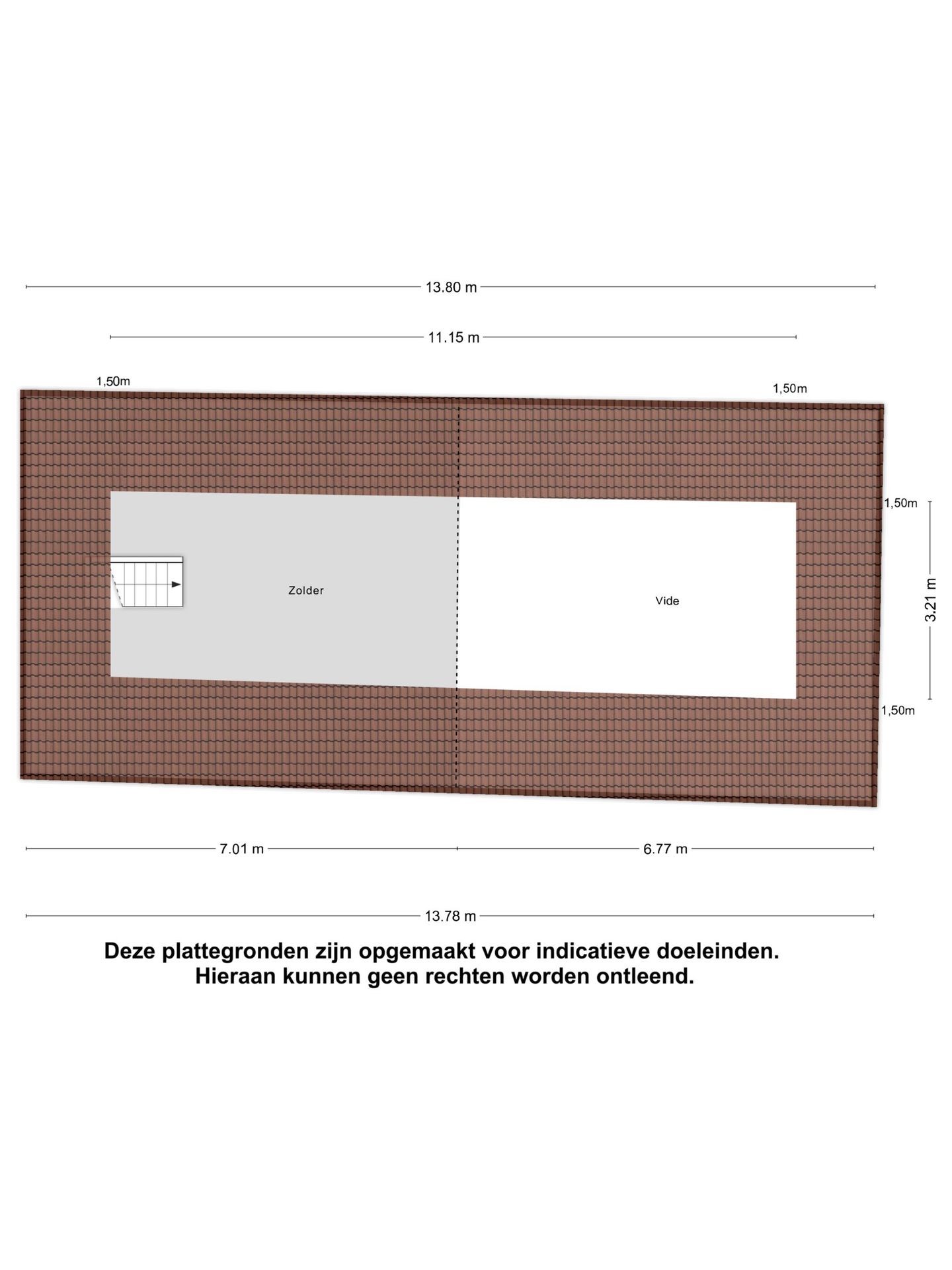 13.80 m

11.15 m

1,50m

1,50m

1,50m

Zolder

Vide

3.21 m

1,50m

7.01 m

6.77 m

13.78 m

Deze plattegronden zijn opgemaakt voor indicatieve doeleinden. Hieraan kunnen geen rechten worden ontleend.